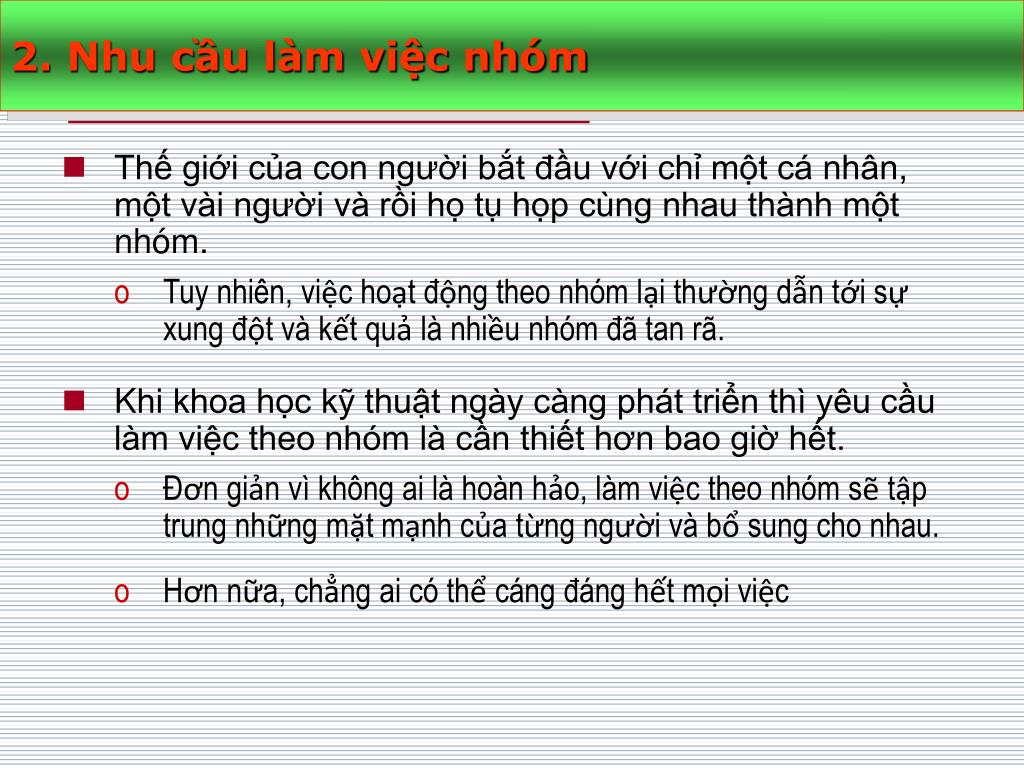 2. Nhu cầu làm việc nhóm

Thế giới của con người bắt đầu với chỉ một cá nhân, một vài người và rồi họ tụ họp cùng nhau thành một nhóm.

o Tuy nhiên, việc hoạt động theo nhóm lại thường dẫn tới sự xung đột và kết quả là nhiều nhóm đã tan rã.

Khi khoa học kỹ thuật ngày càng phát triển thì yêu cầu làm việc theo nhóm là cần thiết hơn bao giờ hết.

o Đơn giản vì không ai là hoàn hảo, làm việc theo nhóm sẽ tập trung những mặt mạnh của từng người và bổ sung cho nhau.

o Hơn nữa, chẳng ai có thể cáng đáng hết mọi việc